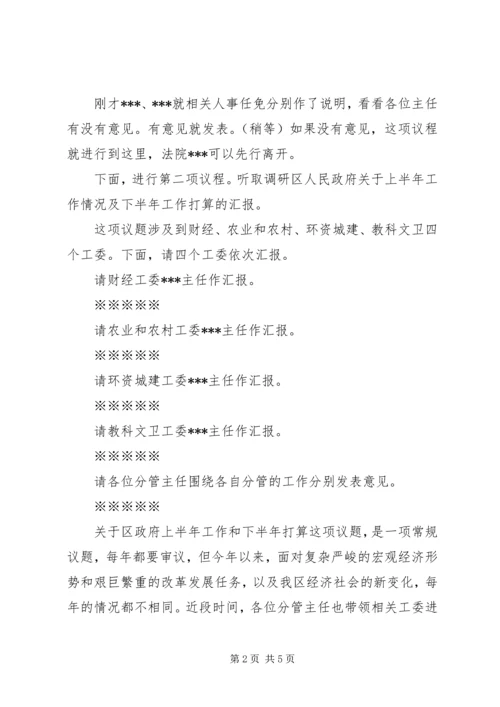 刚才***、***就相关人事任免分别作了说明，看看各位主任有没有意见。有意见就发表。（稍等）如果没有意见，这项议程就进行到这里，法院***可以先行离开。

下面，进行第二项议程。听取调研区人民政府关于上半年工作情况及下半年工作打算的汇报。

这项议题涉及到财经、农业和农村、环资城建、教科文卫四个工委。下面，请四个工委依次汇报。

请财经工委***主任作汇报。

※※※※※

请农业和农村工委***主任作汇报。

※※※※※

请环资城建工委***主任作汇报。

※※※※※

请教科文卫工委***主任作汇报。

※※※※※

请各位分管主任围绕各自分管的工作分别发表意见。

※※※※※

关于区政府上半年工作和下半年打算这项议题，是一项常规议题，每年都要审议，但今年以来，面对复杂严峻的宏观经济形势和艰巨繁重的改革发展任务，以及我区经济社会的新变化，每年的情况都不相同。近段时间，各位分管主任也带领相关工委进

第2页 共5页